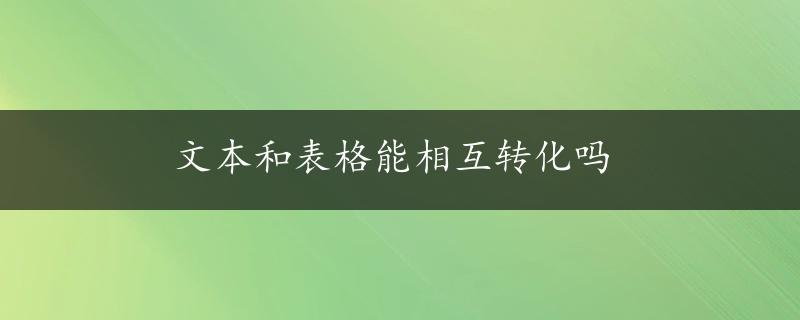 文本和表格能相互转化吗